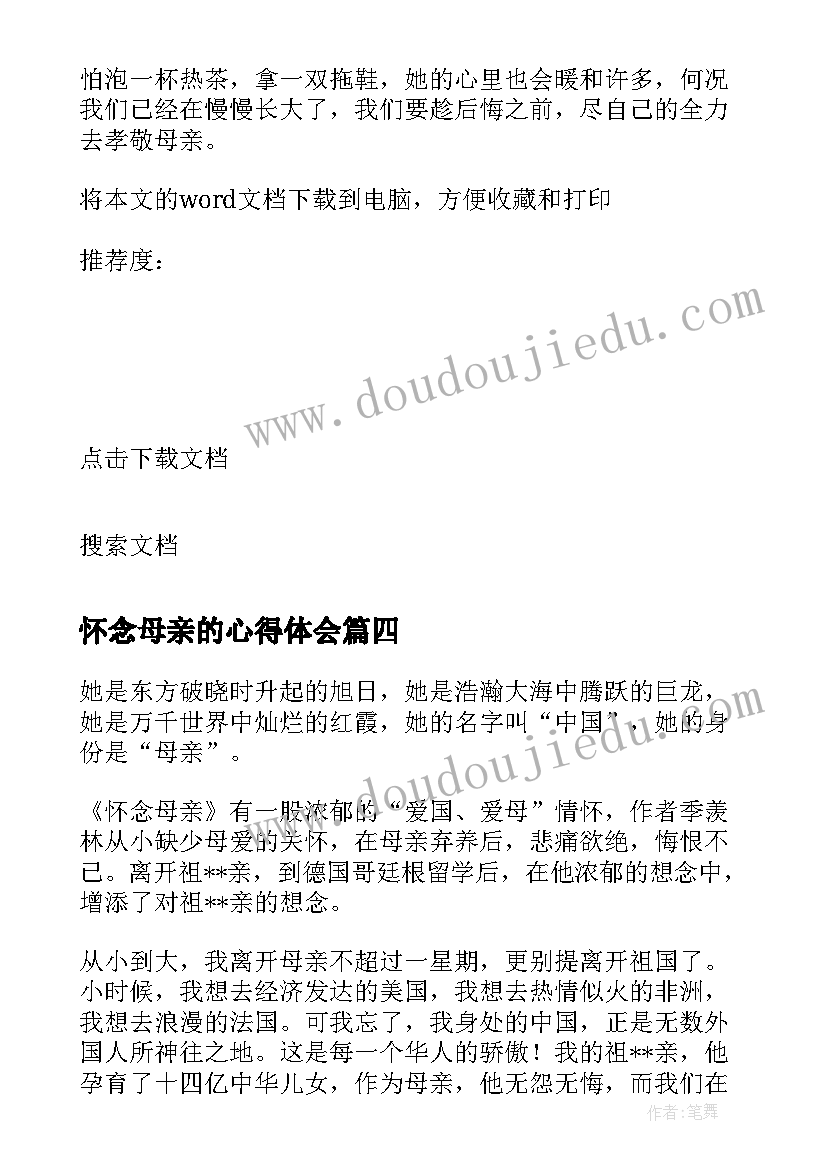 怕泡一杯热茶，拿一双拖鞋，她的心里也会暖和许多，何况我们已经在慢慢长大了，我们要趁后悔之前，尽自己的全力去孝敬母亲。

将本文的word文档下载到电脑，方便收藏和打印

推荐度：

www.doudoujiedu.com

点击下载文档

搜索文档

怀念母亲的心得体会篇四

她是东方破晓时升起的旭日，她是浩瀚大海中腾跃的巨龙，她是万千世界中灿烂的红霞，她的名字叫“中国”，她的身份是“母亲”。

www.doudoujiedu.com

《怀念母亲》有一股浓郁的“爱国、爱母”情怀，作者季羡林从小缺少母爱的关怀，在母亲弃养后，悲痛欲绝，悔恨不已。离开祖**亲，到德国哥廷根留学后，在他浓郁的想念中，增添了对祖**亲的想念。

从小到大，我离开母亲不超过一星期，更别提离开祖国了。小时候，我想去经济发达的美国，我想去热情似火的非洲，我想去浪漫的法国。可我忘了，我身处的中国，正是无数外国人所神往之地。这是每一个华人的骄傲！我的祖**亲，他孕育了十四亿中华儿女，作为母亲，他无怨无悔，而我们在

作者:笔舞